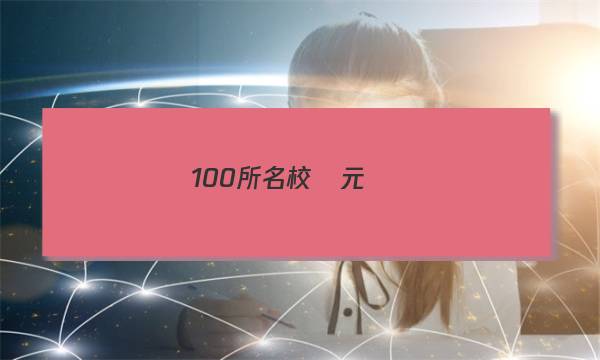 100所名校 元